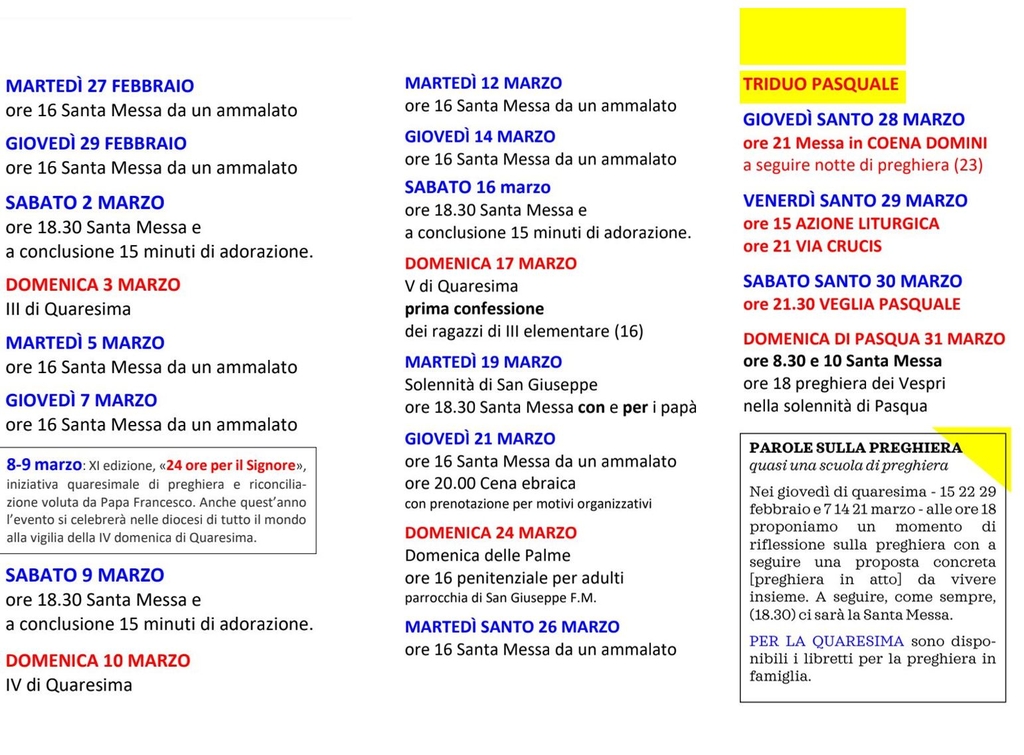 MARTEDÌ 27 FEBBRAIO
ore 16 Santa Messa da un ammalato

GIOVEDÌ 29 FEBBRAIO
ore 16 Santa Messa da un ammalato

SABATO 2 MARZO
ore 18.30 Santa Messa e
a conclusione 15 minuti di adorazione.

DOMENICA 3 MARZO
III di Quaresima

MARTEDÌ 5 MARZO
ore 16 Santa Messa da un ammalato

GIOVEDÌ 7 MARZO
ore 16 Santa Messa da un ammalato

8-9 marzo: XI edizione, «24 ore per il Signore», iniziativa quaresimale di preghiera e riconciliazione voluta da Papa Francesco. Anche quest'anno l'evento si celebrerà nelle diocesi di tutto il mondo alla vigilia della IV domenica di Quaresima.

SABATO 9 MARZO
ore 18.30 Santa Messa e
a conclusione 15 minuti di adorazione.

DOMENICA 10 MARZO
IV di Quaresima

MARTEDÌ 12 MARZO
ore 16 Santa Messa da un ammalato

GIOVEDÌ 14 MARZO
ore 16 Santa Messa da un ammalato

SABATO 16 marzo
ore 18.30 Santa Messa e
a conclusione 15 minuti di adorazione.

DOMENICA 17 MARZO
V di Quaresima
prima confessione
dei ragazzi di III elementare (16)

MARTEDÌ 19 MARZO
Solennità di San Giuseppe
ore 18.30 Santa Messa con e per i papà

GIOVEDÌ 21 MARZO
ore 16 Santa Messa da un ammalato
ore 20.00 Cena ebraica
con prenotazione per motivi organizzativi

DOMENICA 24 MARZO
Domenica delle Palme
ore 16 penitenziale per adulti
parrocchia di San Giuseppe F.M.

MARTEDÌ SANTO 26 MARZO
ore 16 Santa Messa da un ammalato

TRIDUO PASQUALE

GIOVEDÌ SANTO 28 MARZO
ore 21 Messa in COENA DOMINI
a seguire notte di preghiera (23)

VENERDÌ SANTO 29 MARZO
ore 15 AZIONE LITURGICA
ore 21 VIA CRUCIS

SABATO SANTO 30 MARZO
ore 21.30 VEGLIA PASQUALE

DOMENICA DI PASQUA 31 MARZO
ore 8.30 e 10 Santa Messa
ore 18 preghiera dei Vespri
nella solennità di Pasqua

PAROLE SULLA PREGHIERA
quasi una scuola di preghiera

Nei giovedì di quaresima - 15 22 29 febbraio e 7 14 21 marzo - alle ore 18 proponiamo un momento di riflessione sulla preghiera con a seguire una proposta concreta [preghiera in atto] da vivere insieme. A seguire, come sempre, (18.30) ci sarà la Santa Messa.

PER LA QUARESIMA sono disponibili i libretti per la preghiera in famiglia.